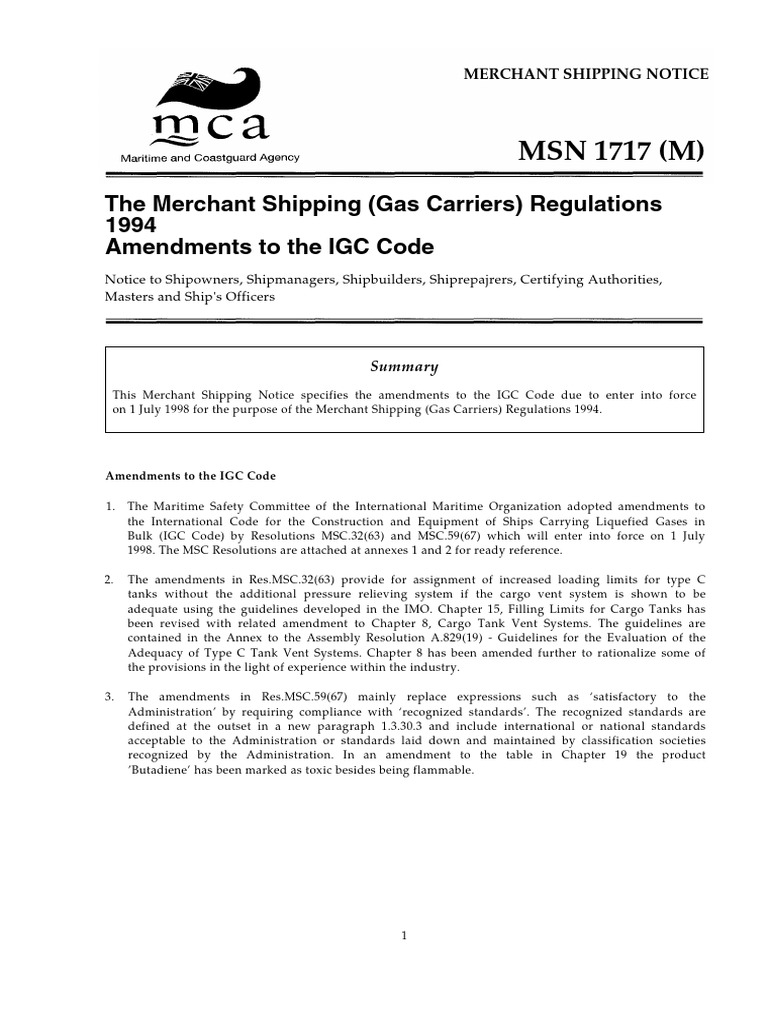 MERCHANT SHIPPING NOTICE

mca

Maritime and Coastguard Agency

MSN 1717 (M)

The Merchant Shipping (Gas Carriers) Regulations 1994
Amendments to the IGC Code

Notice to Shipowners, Shipmanagers, Shipbuilders, Shiprepajrers, Certifying Authorities, Masters and Ship's Officers

Summary

This Merchant Shipping Notice specifies the amendments to the IGC Code due to enter into force on 1 July 1998 for the purpose of the Merchant Shipping (Gas Carriers) Regulations 1994.

Amendments to the IGC Code

1. The Maritime Safety Committee of the International Maritime Organization adopted amendments to the International Code for the Construction and Equipment of Ships Carrying Liquefied Gases in Bulk (IGC Code) by Resolutions MSC.32(63) and MSC.59(67) which will enter into force on 1 July 1998. The MSC Resolutions are attached at annexes 1 and 2 for ready reference.

2. The amendments in Res.MSC.32(63) provide for assignment of increased loading limits for type C tanks without the additional pressure relieving system if the cargo vent system is shown to be adequate using the guidelines developed in the IMO. Chapter 15, Filling Limits for Cargo Tanks has been revised with related amendment to Chapter 8, Cargo Tank Vent Systems. The guidelines are contained in the Annex to the Assembly Resolution A.829(19) - Guidelines for the Evaluation of the Adequacy of Type C Tank Vent Systems. Chapter 8 has been amended further to rationalize some of the provisions in the light of experience within the industry.

3. The amendments in Res.MSC.59(67) mainly replace expressions such as 'satisfactory to the Administration' by requiring compliance with 'recognized standards'. The recognized standards are defined at the outset in a new paragraph 1.3.30.3 and include international or national standards acceptable to the Administration or standards laid down and maintained by classification societies recognized by the Administration. In an amendment to the table in Chapter 19 the product 'Butadiene' has been marked as toxic besides being flammable.

1